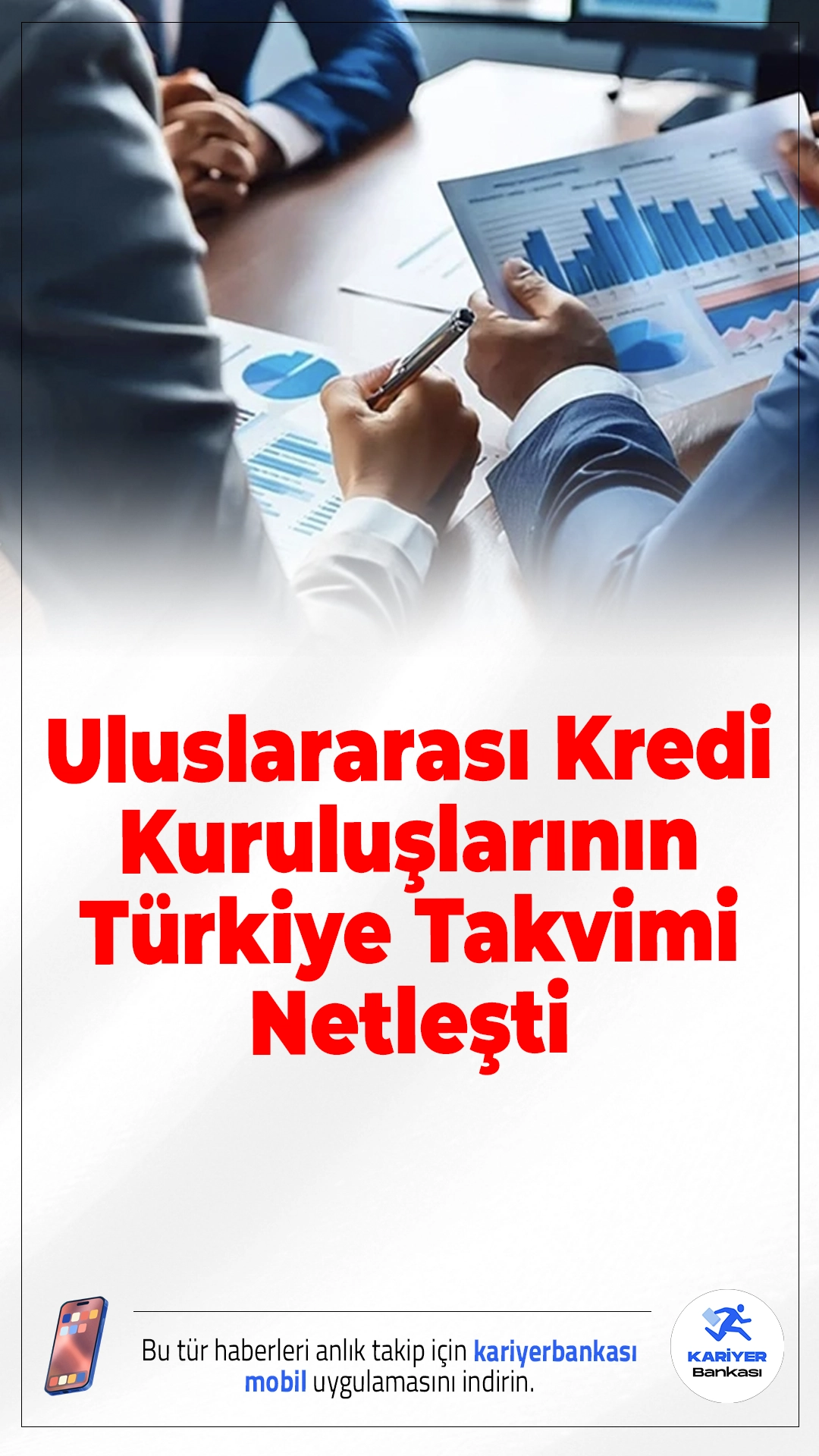 Uluslararası Kredi Kuruluşlarının Türkiye Takvimi Netleşti

Bu tür haberleri anlık takip için kariyerbankası mobil uygulamasını indirin.

KARİYER Bankası